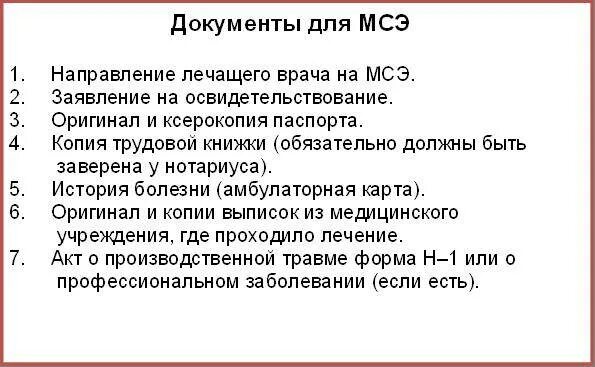 Документы для МСЭ

1. Направление лечащего врача на МСЭ.
2. Заявление на освидетельствование.
3. Оригинал и ксерокопия паспорта.
4. Копия трудовой книжки (обязательно должны быть заверена у нотариуса).
5. История болезни (амбулаторная карта).
6. Оригинал и копии выписок из медицинского учреждения, где проходило лечение.
7. Акт о производственной травме форма Н–1 или о профессиональном заболевании (если есть).